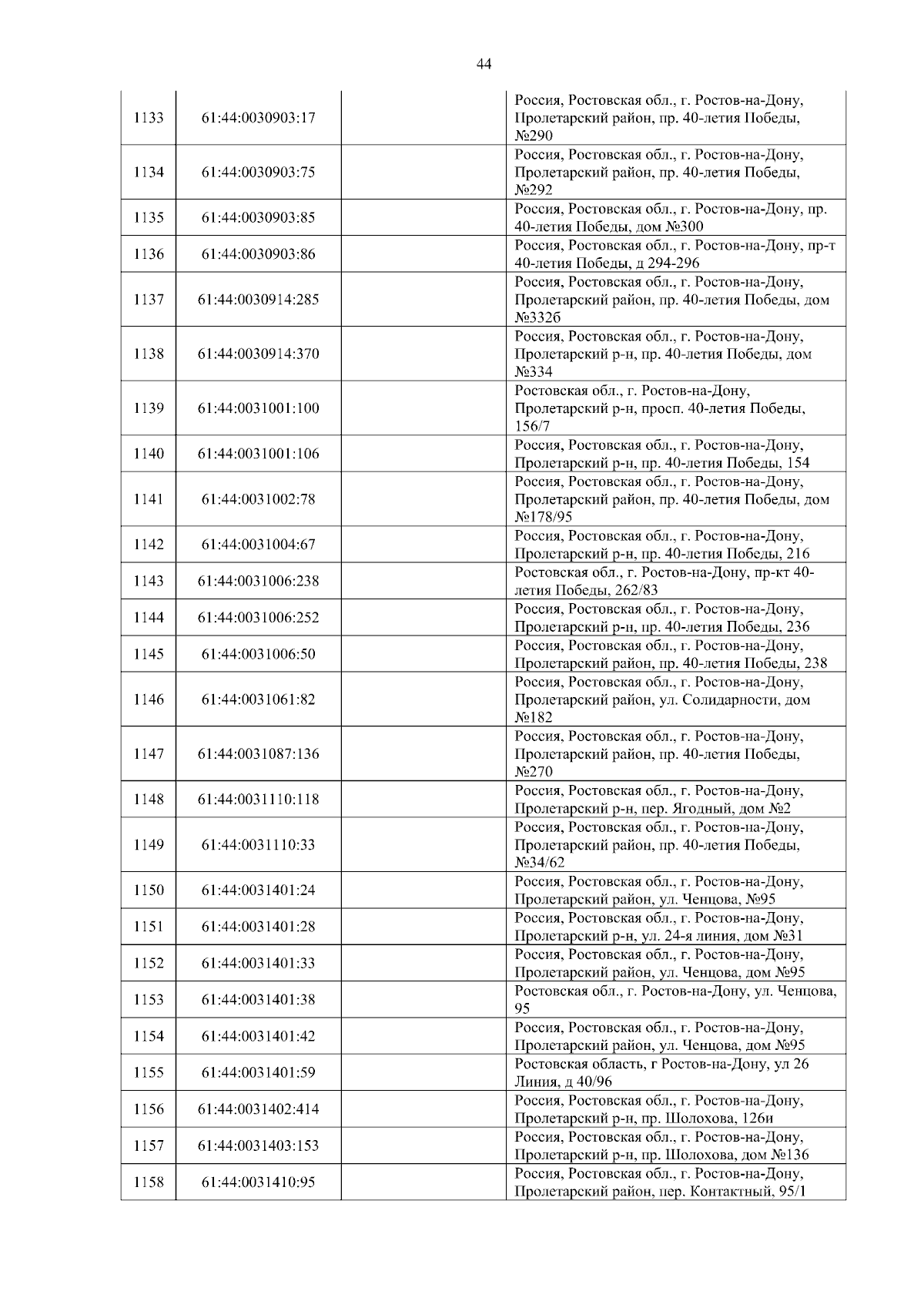 44

| | | | |
|---|---|---|---|
| 1133 | 61:44:0030903:17 | | Россия, Ростовская обл., г. Ростов-на-Дону, Пролетарский район, пр. 40-летия Победы, №290 |
| 1134 | 61:44:0030903:75 | | Россия, Ростовская обл., г. Ростов-на-Дону, Пролетарский район, пр. 40-летия Победы, №292 |
| 1135 | 61:44:0030903:85 | | Россия, Ростовская обл., г. Ростов-на-Дону, пр. 40-летия Победы, дом №300 |
| 1136 | 61:44:0030903:86 | | Россия, Ростовская обл., г. Ростов-на-Дону, пр-т 40-летия Победы, д 294-296 |
| 1137 | 61:44:0030914:285 | | Россия, Ростовская обл., г. Ростов-на-Дону, Пролетарский район, пр. 40-летия Победы, дом №332б |
| 1138 | 61:44:0030914:370 | | Россия, Ростовская обл., г. Ростов-на-Дону, Пролетарский р-н, пр. 40-летия Победы, дом №334 |
| 1139 | 61:44:0031001:100 | | Ростовская обл., г. Ростов-на-Дону, Пролетарский р-н, просп. 40-летия Победы, 156/7 |
| 1140 | 61:44:0031001:106 | | Россия, Ростовская обл., г. Ростов-на-Дону, Пролетарский р-н, пр. 40-летия Победы, 154 |
| 1141 | 61:44:0031002:78 | | Россия, Ростовская обл., г. Ростов-на-Дону, Пролетарский район, пр. 40-летия Победы, дом №178/95 |
| 1142 | 61:44:0031004:67 | | Россия, Ростовская обл., г. Ростов-на-Дону, Пролетарский р-н, пр. 40-летия Победы, 216 |
| 1143 | 61:44:0031006:238 | | Ростовская обл., г. Ростов-на-Дону, пр-кт 40-летия Победы, 262/83 |
| 1144 | 61:44:0031006:252 | | Россия, Ростовская обл., г. Ростов-на-Дону, Пролетарский р-н, пр. 40-летия Победы, 236 |
| 1145 | 61:44:0031006:50 | | Россия, Ростовская обл., г. Ростов-на-Дону, Пролетарский район, пр. 40-летия Победы, 238 |
| 1146 | 61:44:0031061:82 | | Россия, Ростовская обл., г. Ростов-на-Дону, Пролетарский район, ул. Солидарности, дом №182 |
| 1147 | 61:44:0031087:136 | | Россия, Ростовская обл., г. Ростов-на-Дону, Пролетарский район, пр. 40-летия Победы, №270 |
| 1148 | 61:44:0031110:118 | | Россия, Ростовская обл., г. Ростов-на-Дону, Пролетарский р-н, пер. Ягодный, дом №2 |
| 1149 | 61:44:0031110:33 | | Россия, Ростовская обл., г. Ростов-на-Дону, Пролетарский район, пр. 40-летия Победы, №34/62 |
| 1150 | 61:44:0031401:24 | | Россия, Ростовская обл., г. Ростов-на-Дону, Пролетарский район, ул. Ченцова, №95 |
| 1151 | 61:44:0031401:28 | | Россия, Ростовская обл., г. Ростов-на-Дону, Пролетарский р-н, ул. 24-я линия, дом №31 |
| 1152 | 61:44:0031401:33 | | Россия, Ростовская обл., г. Ростов-на-Дону, Пролетарский район, ул. Ченцова, дом №95 |
| 1153 | 61:44:0031401:38 | | Ростовская обл., г. Ростов-на-Дону, ул. Ченцова, 95 |
| 1154 | 61:44:0031401:42 | | Россия, Ростовская обл., г. Ростов-на-Дону, Пролетарский район, ул. Ченцова, дом №95 |
| 1155 | 61:44:0031401:59 | | Ростовская область, г Ростов-на-Дону, ул 26 Линия, д 40/96 |
| 1156 | 61:44:0031402:414 | | Россия, Ростовская обл., г. Ростов-на-Дону, Пролетарский р-н, пр. Шолохова, 126и |
| 1157 | 61:44:0031403:153 | | Россия, Ростовская обл., г. Ростов-на-Дону, Пролетарский р-н, пр. Шолохова, дом №136 |
| 1158 | 61:44:0031410:95 | | Россия, Ростовская обл., г. Ростов-на-Дону, Пролетарский район, пер. Контактный, 95/1 |